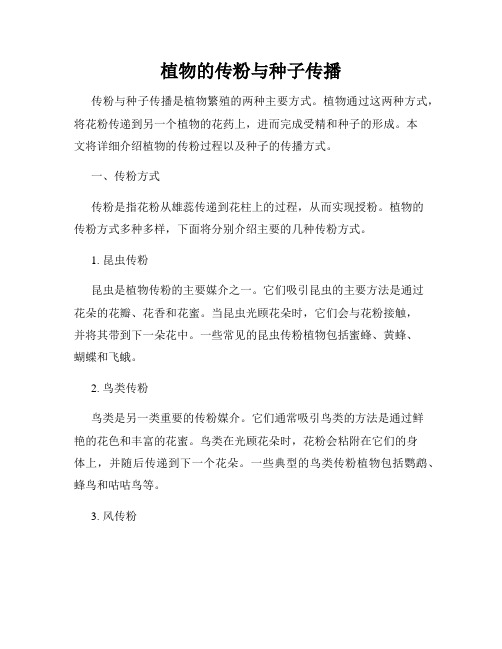 植物的传粉与种子传播

传粉与种子传播是植物繁殖的两种主要方式。植物通过这两种方式，将花粉传递到另一个植物的花药上，进而完成受精和种子的形成。本文将详细介绍植物的传粉过程以及种子的传播方式。

一、传粉方式

传粉是指花粉从雄蕊传递到花柱上的过程，从而实现授粉。植物的传粉方式多种多样，下面将分别介绍主要的几种传粉方式。

1. 昆虫传粉

昆虫是植物传粉的主要媒介之一。它们吸引昆虫的主要方法是通过花朵的花瓣、花香和花蜜。当昆虫光顾花朵时，它们会与花粉接触，并将其带到下一朵花中。一些常见的昆虫传粉植物包括蜜蜂、黄蜂、蝴蝶和飞蛾。

2. 鸟类传粉

鸟类是另一类重要的传粉媒介。它们通常吸引鸟类的方法是通过鲜艳的花色和丰富的花蜜。鸟类在光顾花朵时，花粉会粘附在它们的身体上，并随后传递到下一个花朵。一些典型的鸟类传粉植物包括鹦鹉、蜂鸟和咕咕鸟等。

3. 风传粉